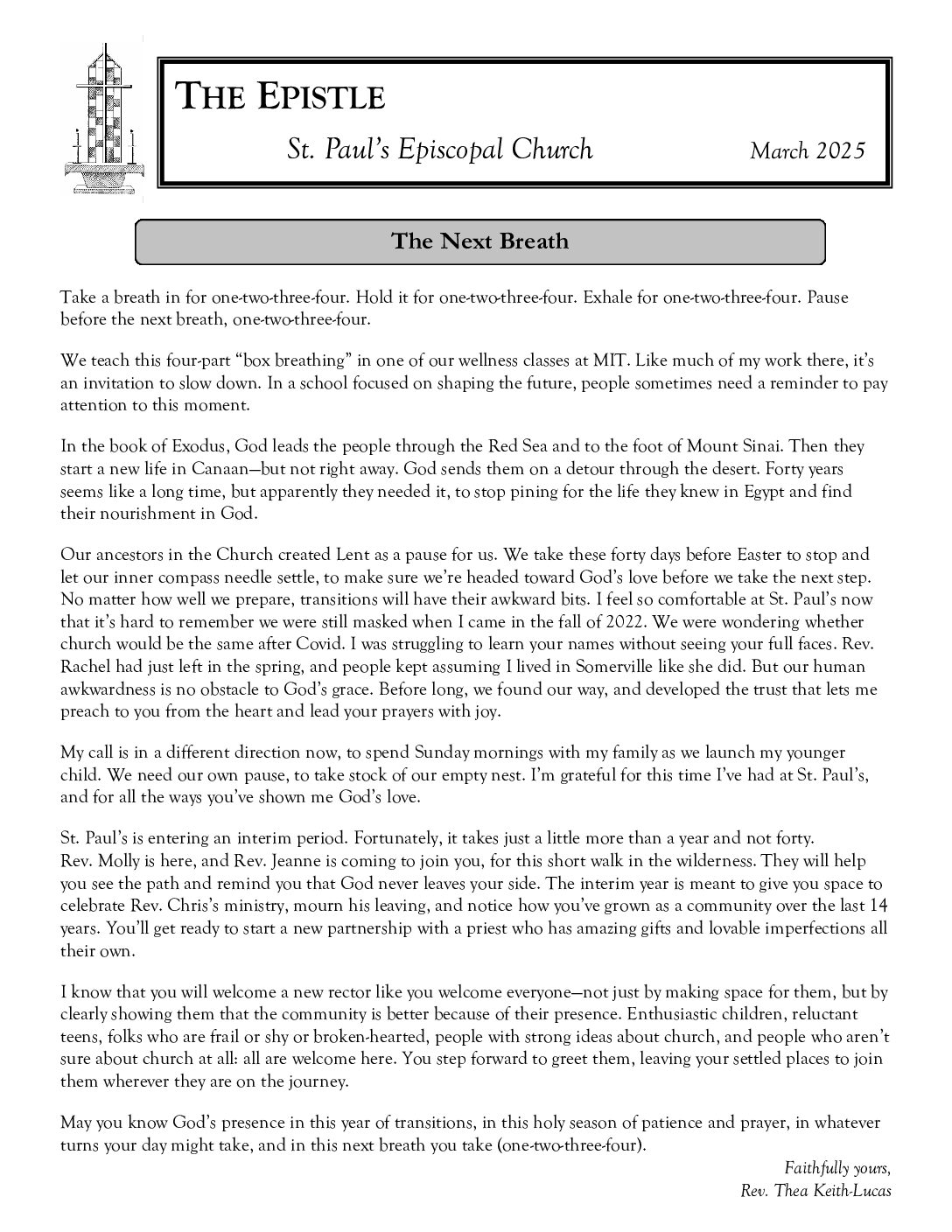 THE EPISTLE

St. Paul's Episcopal Church March 2025

The Next Breath

Take a breath in for one-two-three-four. Hold it for one-two-three-four. Exhale for one-two-three-four. Pause before the next breath, one-two-three-four.

We teach this four-part "box breathing" in one of our wellness classes at MIT. Like much of my work there, it's an invitation to slow down. In a school focused on shaping the future, people sometimes need a reminder to pay attention to this moment.

In the book of Exodus, God leads the people through the Red Sea and to the foot of Mount Sinai. Then they start a new life in Canaan—but not right away. God sends them on a detour through the desert. Forty years seems like a long time, but apparently they needed it, to stop pining for the life they knew in Egypt and find their nourishment in God.

Our ancestors in the Church created Lent as a pause for us. We take these forty days before Easter to stop and let our inner compass needle settle, to make sure we're headed toward God's love before we take the next step. No matter how well we prepare, transitions will have their awkward bits. I feel so comfortable at St. Paul's now that it's hard to remember we were still masked when I came in the fall of 2022. We were wondering whether church would be the same after Covid. I was struggling to learn your names without seeing your full faces. Rev. Rachel had just left in the spring, and people kept assuming I lived in Somerville like she did. But our human awkwardness is no obstacle to God's grace. Before long, we found our way, and developed the trust that lets me preach to you from the heart and lead your prayers with joy.

My call is in a different direction now, to spend Sunday mornings with my family as we launch my younger child. We need our own pause, to take stock of our empty nest. I'm grateful for this time I've had at St. Paul's, and for all the ways you've shown me God's love.

St. Paul's is entering an interim period. Fortunately, it takes just a little more than a year and not forty. Rev. Molly is here, and Rev. Jeanne is coming to join you, for this short walk in the wilderness. They will help you see the path and remind you that God never leaves your side. The interim year is meant to give you space to celebrate Rev. Chris's ministry, mourn his leaving, and notice how you've grown as a community over the last 14 years. You'll get ready to start a new partnership with a priest who has amazing gifts and lovable imperfections all their own.

I know that you will welcome a new rector like you welcome everyone—not just by making space for them, but by clearly showing them that the community is better because of their presence. Enthusiastic children, reluctant teens, folks who are frail or shy or broken-hearted, people with strong ideas about church, and people who aren't sure about church at all: all are welcome here. You step forward to greet them, leaving your settled places to join them wherever they are on the journey.

May you know God's presence in this year of transitions, in this holy season of patience and prayer, in whatever turns your day might take, and in this next breath you take (one-two-three-four).

Faithfully yours,
Rev. Thea Keith-Lucas